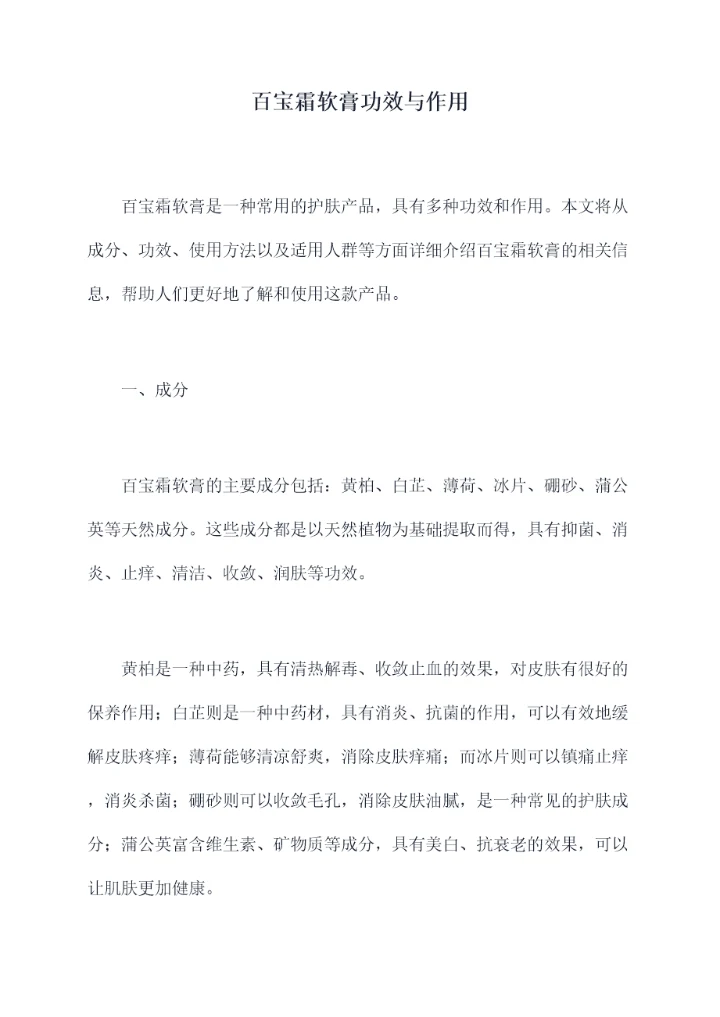 百宝霜软膏功效与作用

百宝霜软膏是一种常用的护肤产品，具有多种功效和作用。本文将从成分、功效、使用方法以及适用人群等方面详细介绍百宝霜软膏的相关信息，帮助人们更好地了解和使用这款产品。

一、成分

百宝霜软膏的主要成分包括：黄柏、白芷、薄荷、冰片、硼砂、蒲公英等天然成分。这些成分都是以天然植物为基础提取而得，具有抑菌、消炎、止痒、清洁、收敛、润肤等功效。

黄柏是一种中药，具有清热解毒、收敛止血的效果，对皮肤有很好的保养作用；白芷则是一种中药材，具有消炎、抗菌的作用，可以有效地缓解皮肤疼痒；薄荷能够清凉舒爽，消除皮肤痒痛；而冰片则可以镇痛止痒，消炎杀菌；硼砂则可以收敛毛孔，消除皮肤油腻，是一种常见的护肤成分；蒲公英富含维生素、矿物质等成分，具有美白、抗衰老的效果，可以让肌肤更加健康。